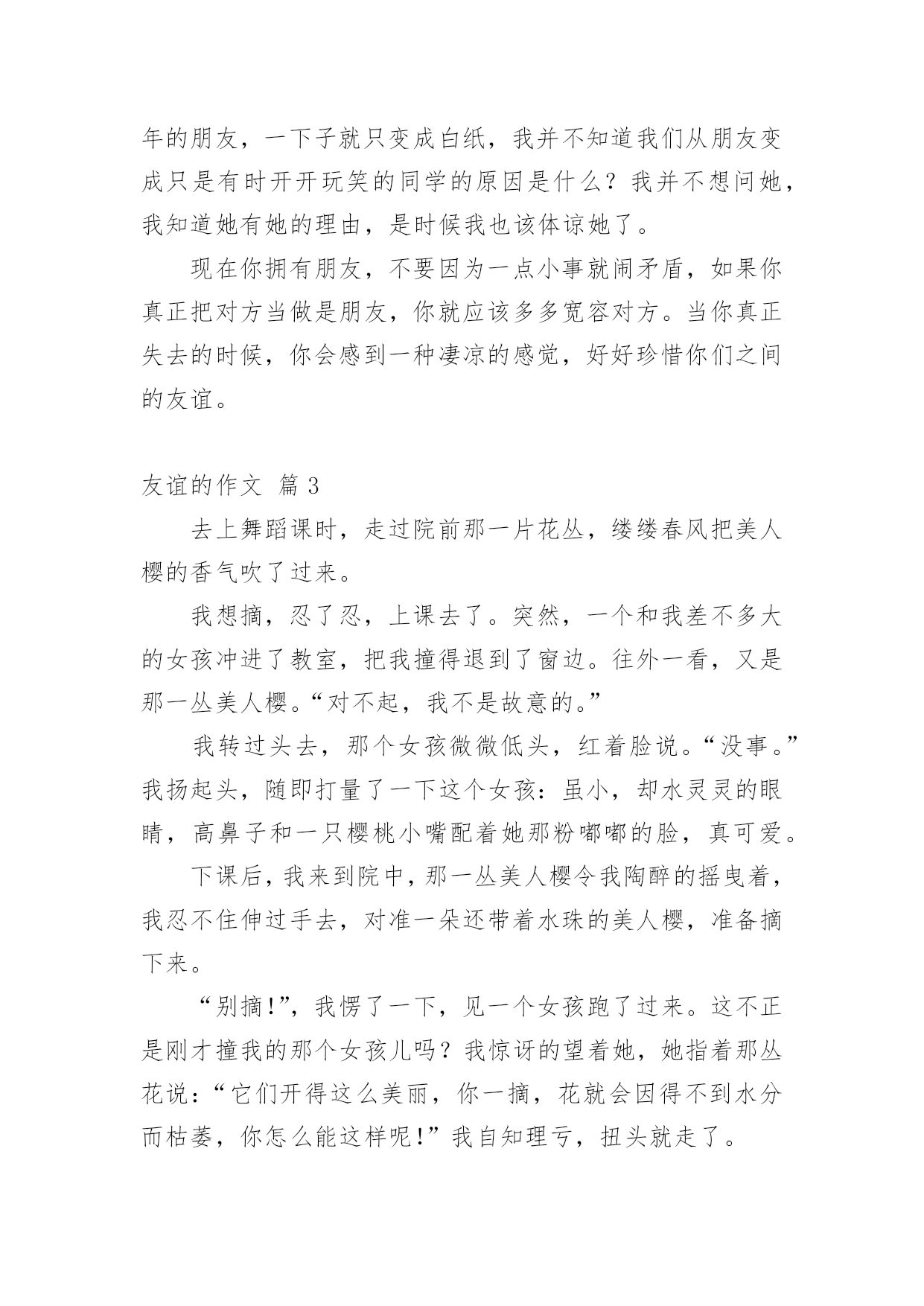 年的朋友，一下子就只变成白纸，我并不知道我们从朋友变成只是有时开开玩笑的同学的原因是什么？我并不想问她，我知道她有她的理由，是时候我也该体谅她了。

现在你拥有朋友，不要因为一点小事就闹矛盾，如果你真正把对方当做是朋友，你就应该多多宽容对方。当你真正失去的时候，你会感到一种凄凉的感觉，好好珍惜你们之间的友谊。

友谊的作文 篇 3

去上舞蹈课时，走过院前那一片花丛，缕缕春风把美人樱的香气吹了过来。

我想摘，忍了忍，上课去了。突然，一个和我差不多大的女孩冲进了教室，把我撞得退到了窗边。往外一看，又是那一丛美人樱。“对不起，我不是故意的。”

我转过头去，那个女孩微微低头，红着脸说。“没事。”我扬起头，随即打量了一下这个女孩：虽小，却水灵灵的眼睛，高鼻子和一只樱桃小嘴配着她那粉嘟嘟的脸，真可爱。

下课后，我来到院中，那一丛美人樱令我陶醉的摇曳着，我忍不住伸过手去，对准一朵还带着水珠的美人樱，准备摘下来。

“别摘!”，我愣了一下，见一个女孩跑了过来。这不正是刚才撞我的那个女孩儿吗？我惊讶的望着她，她指着那丛花说：“它们开得这么美丽，你一摘，花就会因得不到水分而枯萎，你怎么能这样呢!”我自知理亏，扭头就走了。